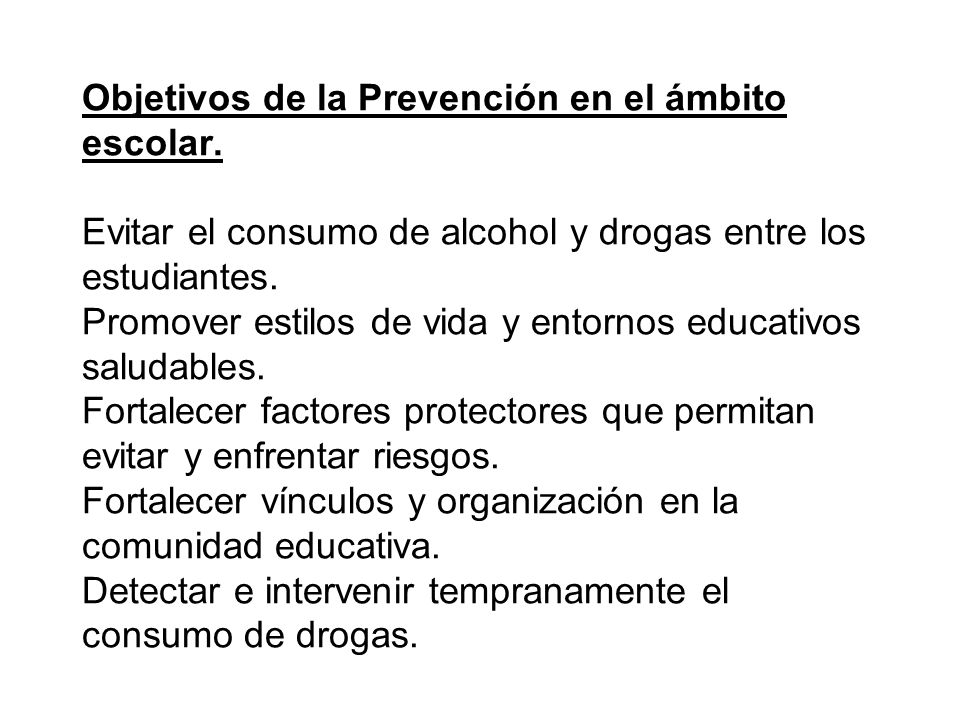 Objetivos de la Prevención en el ámbito escolar.

Evitar el consumo de alcohol y drogas entre los estudiantes.
Promover estilos de vida y entornos educativos saludables.
Fortalecer factores protectores que permitan evitar y enfrentar riesgos.
Fortalecer vínculos y organización en la comunidad educativa.
Detectar e intervenir tempranamente el consumo de drogas.